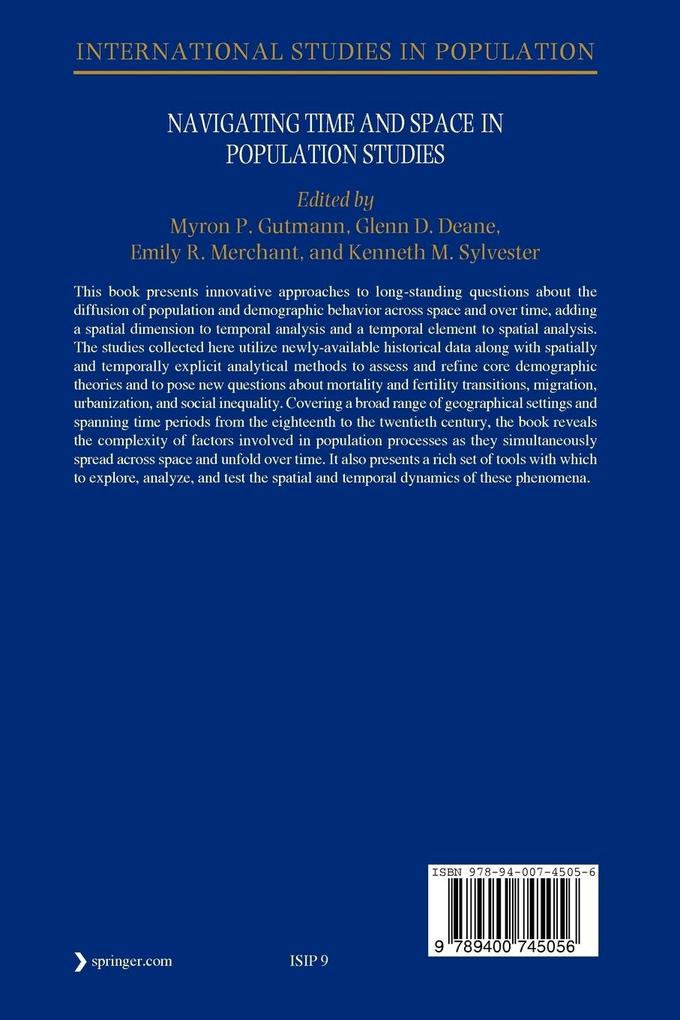 INTERNATIONAL STUDIES IN POPULATION

NAVIGATING TIME AND SPACE IN POPULATION STUDIES

Edited by
Myron P. Gutmann, Glenn D. Deane, Emily R. Merchant, and Kenneth M. Sylvester

This book presents innovative approaches to long-standing questions about the diffusion of population and demographic behavior across space and over time, adding a spatial dimension to temporal analysis and a temporal element to spatial analysis. The studies collected here utilize newly-available historical data along with spatially and temporally explicit analytical methods to assess and refine core demographic theories and to pose new questions about mortality and fertility transitions, migration, urbanization, and social inequality. Covering a broad range of geographical settings and spanning time periods from the eighteenth to the twentieth century, the book reveals the complexity of factors involved in population processes as they simultaneously spread across space and unfold over time. It also presents a rich set of tools with which to explore, analyze, and test the spatial and temporal dynamics of these phenomena.

ISBN 978-94-007-4505-6

9 789400 745056

springer.com

ISIP 9